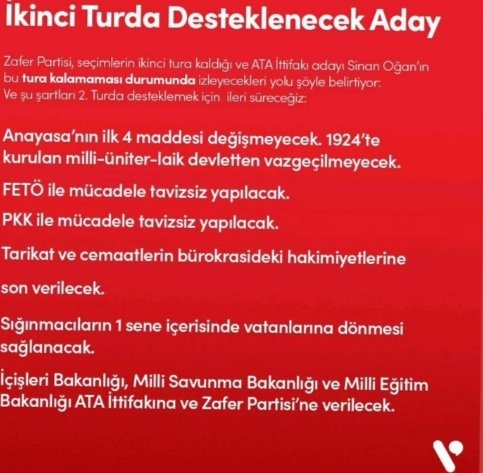 İkinci Turda Desteklenecek Aday

Zafer Partisi, seçimlerin ikinci tura kaldığı ve ATA İttifakı adayı Sinan Oğan'ın bu tura kalamaması durumunda izleyecekleri yolu şöyle belirtiyor: Ve şu şartları 2. Turda desteklemek için ileri süreceğiz:

Anayasa'nın ilk 4 maddesi değişmeyecek. 1924'te kurulan milli-üniter-laik devletten vazgeçilmeyecek.

FETÖ ile mücadele tavizsiz yapılacak.

PKK ile mücadele tavizsiz yapılacak.

Tarikat ve cemaatlerin bürokrasideki hakimiyetlerine

son verilecek.

Sığınmacıların 1 sene içerisinde vatanlarına dönmesi sağlanacak.

İçişleri Bakanlığı, Milli Savunma Bakanlığı ve Milli Eğitim Bakanlığı ATA İttifakına ve Zafer Partisi'ne verilecek.